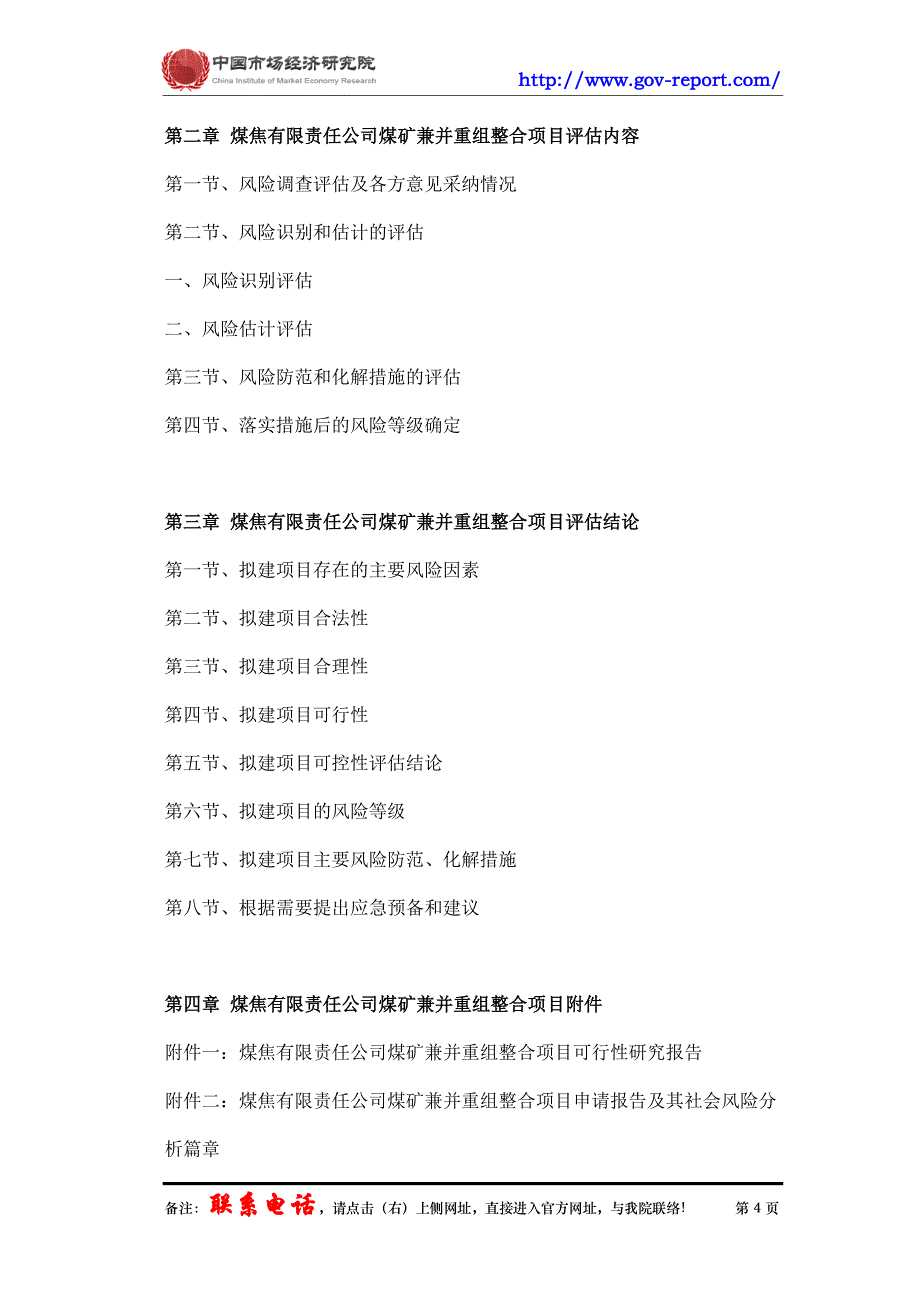 中国市场经济研究院
China Institute of Market Economy Research

http://www.gov-report.com/

第二章 煤焦有限责任公司煤矿兼并重组整合项目评估内容

第一节、风险调查评估及各方意见采纳情况

第二节、风险识别和估计的评估

一、风险识别评估

二、风险估计评估

第三节、风险防范和化解措施的评估

第四节、落实措施后的风险等级确定

第三章 煤焦有限责任公司煤矿兼并重组整合项目评估结论

第一节、拟建项目存在的主要风险因素

第二节、拟建项目合法性

第三节、拟建项目合理性

第四节、拟建项目可行性

第五节、拟建项目可控性评估结论

第六节、拟建项目的风险等级

第七节、拟建项目主要风险防范、化解措施

第八节、根据需要提出应急预备和建议

第四章 煤焦有限责任公司煤矿兼并重组整合项目附件

附件一：煤焦有限责任公司煤矿兼并重组整合项目可行性研究报告

附件二：煤焦有限责任公司煤矿兼并重组整合项目申请报告及其社会风险分析篇章

备注：联系电话，请点击（右）上侧网址，直接进入官方网址，与我院联络！ 第 4 页